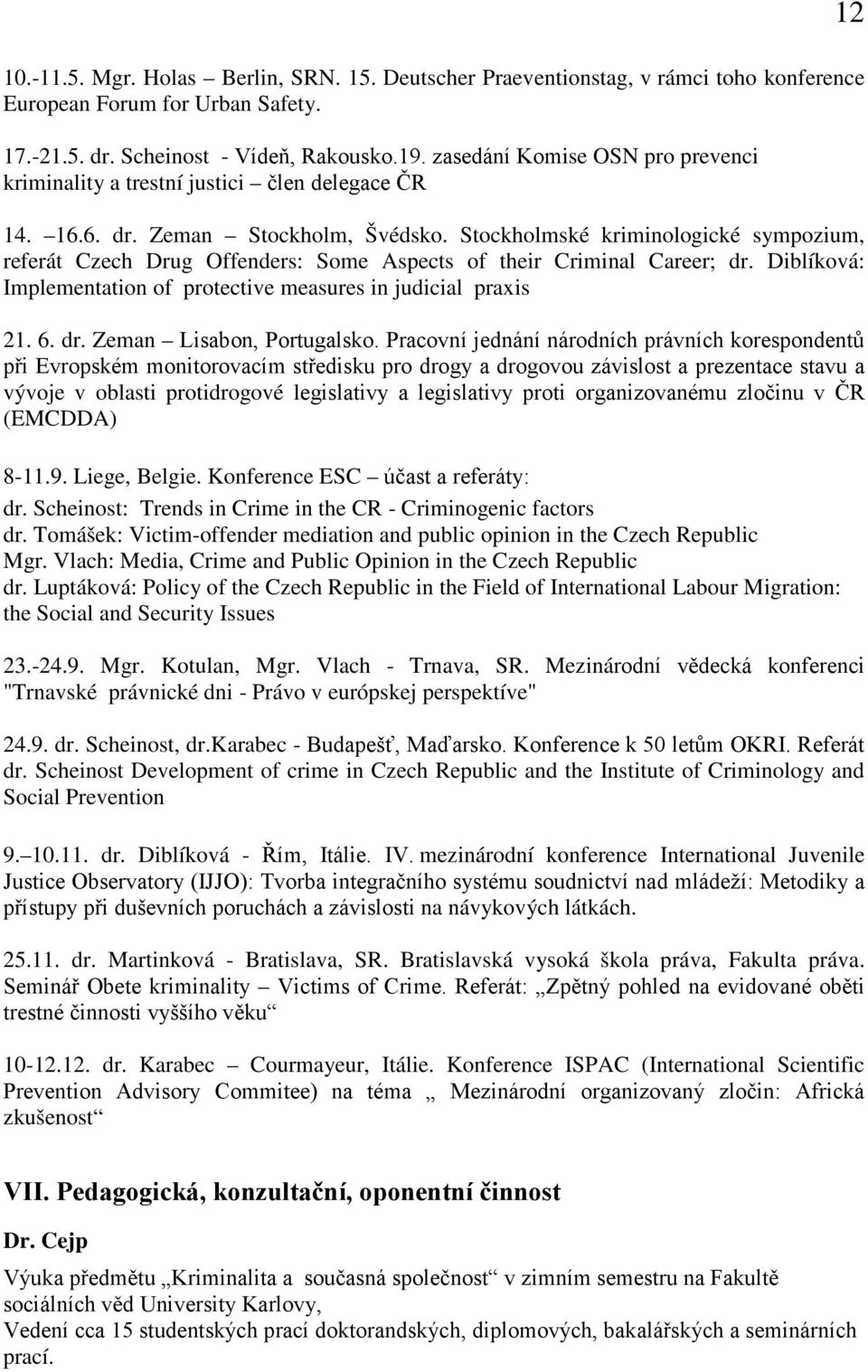 12

10.-11.5. Mgr. Holas – Berlin, SRN. 15. Deutscher Praeventionstag, v rámci toho konference European Forum for Urban Safety.

17.-21.5. dr. Scheinost - Vídeň, Rakousko.19. zasedání Komise OSN pro prevenci kriminality a trestní justici – člen delegace ČR

14. –16.6. dr. Zeman – Stockholm, Švédsko. Stockholmské kriminologické sympozium, referát Czech Drug Offenders: Some Aspects of their Criminal Career; dr. Diblíková: Implementation of protective measures in judicial praxis

21. 6. dr. Zeman – Lisabon, Portugalsko. Pracovní jednání národních právních korespondentů při Evropském monitorovacím středisku pro drogy a drogovou závislost a prezentace stavu a vývoje v oblasti protidrogové legislativy a legislativy proti organizovanému zločinu v ČR (EMCDDA)

8-11.9. Liege, Belgie. Konference ESC – účast a referáty:
dr. Scheinost: Trends in Crime in the CR - Criminogenic factors
dr. Tomášek: Victim-offender mediation and public opinion in the Czech Republic
Mgr. Vlach: Media, Crime and Public Opinion in the Czech Republic
dr. Luptáková: Policy of the Czech Republic in the Field of International Labour Migration: the Social and Security Issues

23.-24.9. Mgr. Kotulan, Mgr. Vlach - Trnava, SR. Mezinárodní vědecká konferenci "Trnavské právnické dni - Právo v európskej perspektíve"

24.9. dr. Scheinost, dr.Karabec - Budapešť, Maďarsko. Konference k 50 letům OKRI. Referát dr. Scheinost Development of crime in Czech Republic and the Institute of Criminology and Social Prevention

9.–10.11. dr. Diblíková - Řím, Itálie. IV. mezinárodní konference International Juvenile Justice Observatory (IJJO): Tvorba integračního systému soudnictví nad mládeží: Metodiky a přístupy při duševních poruchách a závislosti na návykových látkách.

25.11. dr. Martinková - Bratislava, SR. Bratislavská vysoká škola práva, Fakulta práva. Seminář Obete kriminality – Victims of Crime. Referát: „Zpětný pohled na evidované oběti trestné činnosti vyššího věku“

10-12.12. dr. Karabec – Courmayeur, Itálie. Konference ISPAC (International Scientific Prevention Advisory Commitee) na téma „ Mezinárodní organizovaný zločin: Africká zkušenost“

VII. Pedagogická, konzultační, oponentní činnost

Dr. Cejp

Výuka předmětu „Kriminalita a současná společnost“ v zimním semestru na Fakultě sociálních věd University Karlovy,
Vedení cca 15 studentských prací doktorandských, diplomových, bakalářských a seminárních prací.